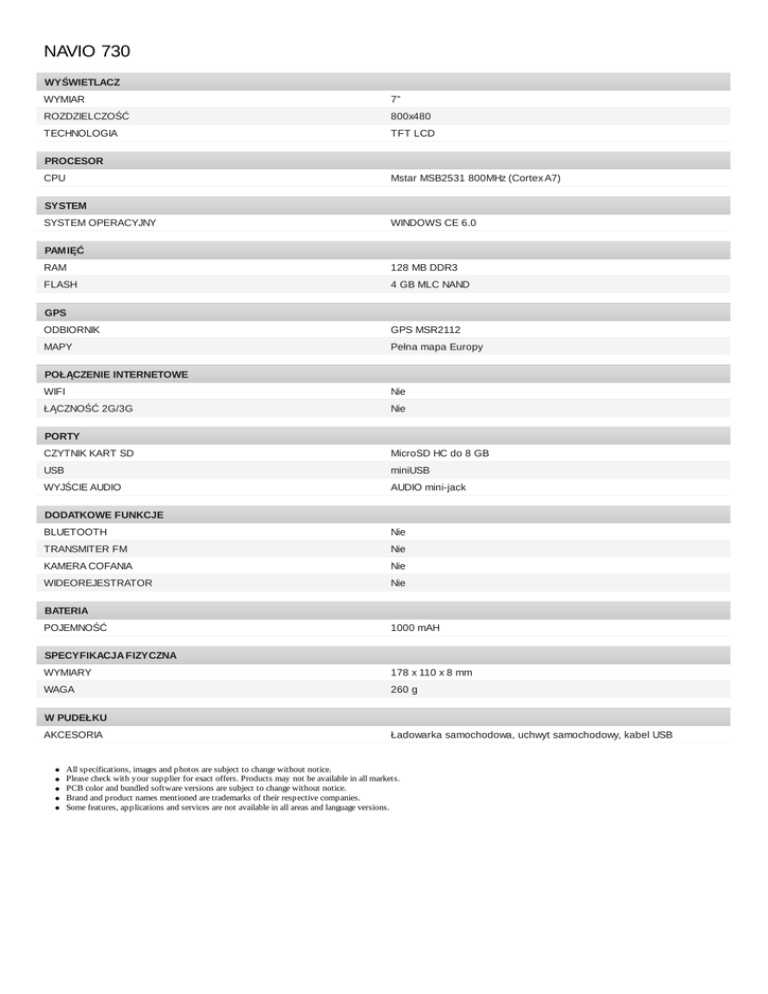 NAVIO 730

| WYŚWIETLACZ | |
|---|---|
| WYMIAR | 7" |
| ROZDZIELCZOŚĆ | 800x480 |
| TECHNOLOGIA | TFT LCD |

| PROCESOR | |
|---|---|
| CPU | Mstar MSB2531 800MHz (Cortex A7) |

| SYSTEM | |
|---|---|
| SYSTEM OPERACYJNY | WINDOWS CE 6.0 |

| PAMIĘĆ | |
|---|---|
| RAM | 128 MB DDR3 |
| FLASH | 4 GB MLC NAND |

| GPS | |
|---|---|
| ODBIORNIK | GPS MSR2112 |
| MAPY | Pełna mapa Europy |

| POŁĄCZENIE INTERNETOWE | |
|---|---|
| WIFI | Nie |
| ŁĄCZNOŚĆ 2G/3G | Nie |

| PORTY | |
|---|---|
| CZYTNIK KART SD | MicroSD HC do 8 GB |
| USB | miniUSB |
| WYJŚCIE AUDIO | AUDIO mini-jack |

| DODATKOWE FUNKCJE | |
|---|---|
| BLUETOOTH | Nie |
| TRANSMITER FM | Nie |
| KAMERA COFANIA | Nie |
| WIDEOREJESTRATOR | Nie |

| BATERIA | |
|---|---|
| POJEMNOŚĆ | 1000 mAH |

| SPECYFIKACJA FIZYCZNA | |
|---|---|
| WYMIARY | 178 x 110 x 8 mm |
| WAGA | 260 g |

| W PUDEŁKU | |
|---|---|
| AKCESORIA | Ładowarka samochodowa, uchwyt samochodowy, kabel USB |

- All specifications, images and photos are subject to change without notice.
- Please check with your supplier for exact offers. Products may not be available in all markets.
- PCB color and bundled software versions are subject to change without notice.
- Brand and product names mentioned are trademarks of their respective companies.
- Some features, applications and services are not available in all areas and language versions.